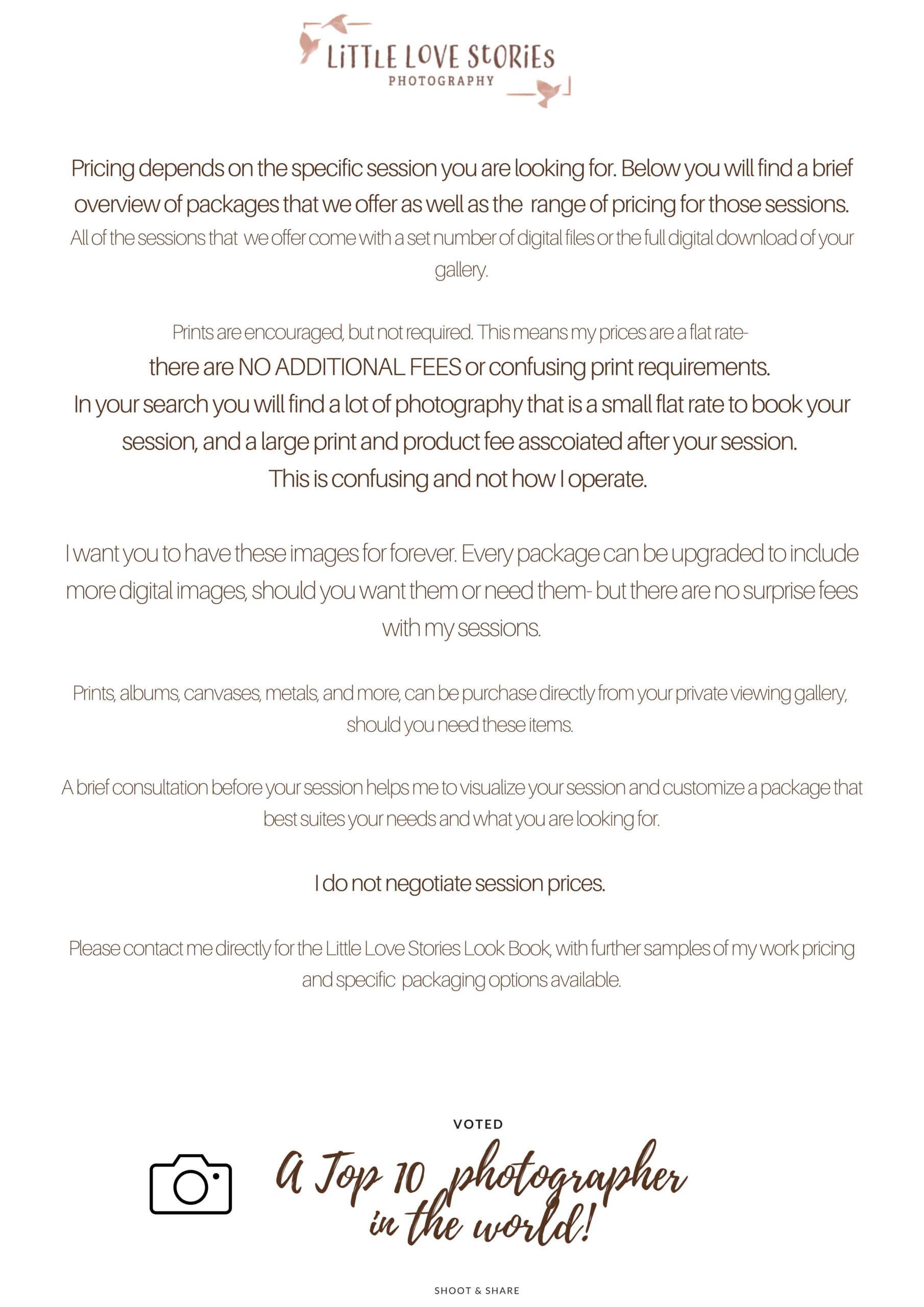 LiTTLE LOVE StORiEs
PHOTOGRAPHY

Pricing depends on the specific session you are looking for. Below you will find a brief overview of packages that we offer as well as the range of pricing for those sessions.
All of the sessions that we offer come with a set number of digital files or the full digital download of your gallery.

Prints are encouraged, but not required. This means my prices are a flat rate-
there are NO ADDITIONAL FEES or confusing print requirements.
In your search you will find a lot of photography that is a small flat rate to book your session, and a large print and product fee asscoiated after your session.
This is confusing and not how I operate.

I want you to have these images for forever. Every package can be upgraded to include more digital images, should you want them or need them- but there are no surprise fees with my sessions.

Prints, albums, canvases, metals, and more, can be purchase directly from your private viewing gallery, should you need these items.

A brief consultation before your session helps me to visualize your session and customize a package that best suites your needs and what you are looking for.

I do not negotiate session prices.

Please contact me directly for the Little Love Stories Look Book, with further samples of my work pricing and specific packaging options available.

VOTED
A Top 10 photographer in the world!
SHOOT & SHARE